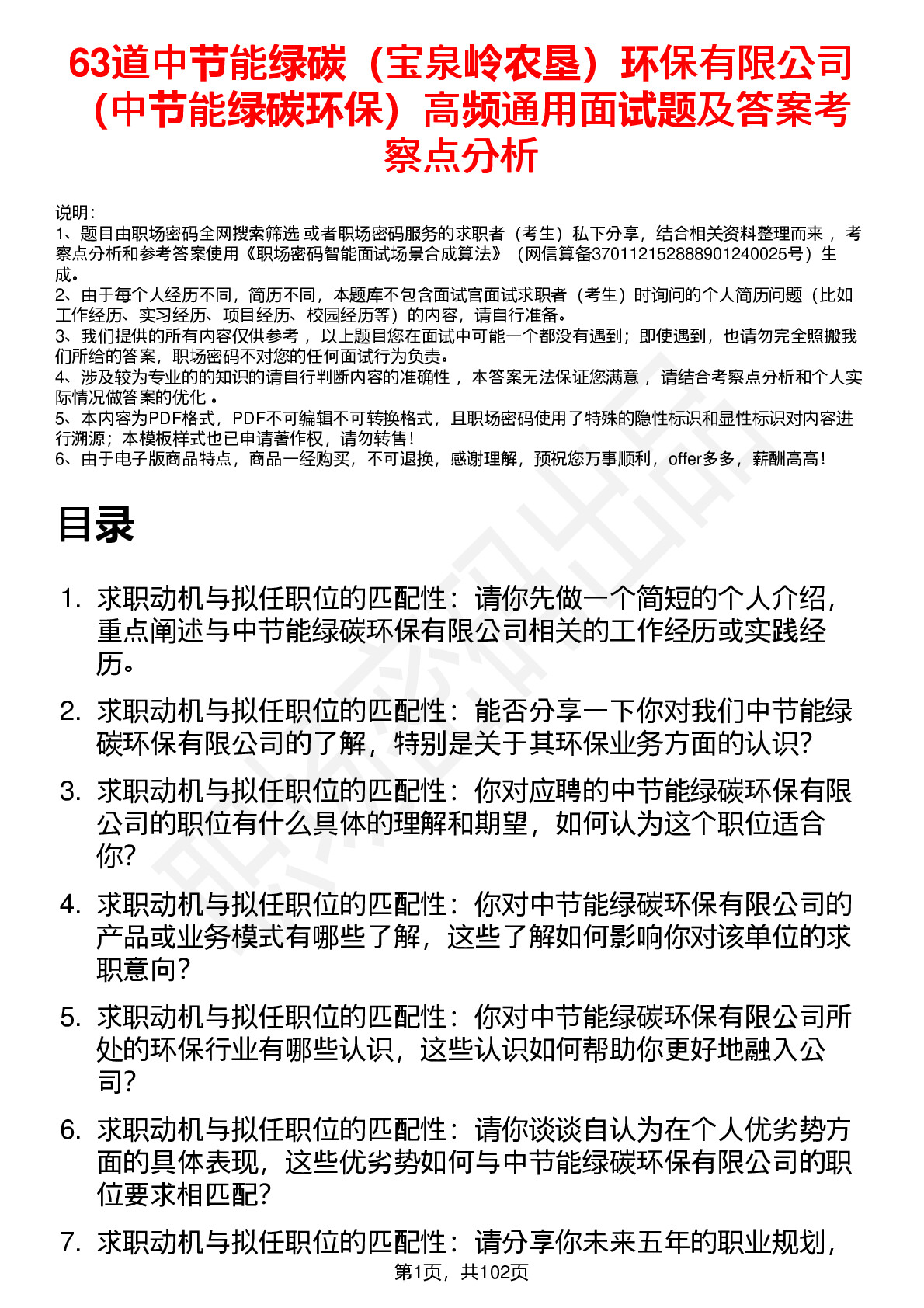 63道中节能绿碳（宝泉岭农垦）环保有限公司（中节能绿碳环保）高频通用面试题及答案考察点分析

说明：
1、题目由职场密码全网搜索筛选 或者职场密码服务的求职者（考生）私下分享，结合相关资料整理而来 ，考察点分析和参考答案使用《职场密码智能面试场景合成算法》（网信算备370112152888901240025号）生成。
2、由于每个人经历不同，简历不同，本题库不包含面试官面试求职者（考生）时询问的个人简历问题（比如工作经历、实习经历、项目经历、校园经历等）的内容，请自行准备。
3、我们提供的所有内容仅供参考 ，以上题目您在面试中可能一个都没有遇到；即使遇到，也请勿完全照搬我们所给的答案，职场密码不对您的任何面试行为负责。
4、涉及较为专业的的知识的请自行判断内容的准确性 ，本答案无法保证您满意 ，请结合考察点分析和个人实际情况做答案的优化 。
5、本内容为PDF格式，PDF不可编辑不可转换格式，且职场密码使用了特殊的隐性标识和显性标识对内容进行溯源；本模板样式也已申请著作权，请勿转售！
6、由于电子版商品特点，商品一经购买，不可退换，感谢理解，预祝您万事顺利，offer多多，薪酬高高！

目录

1. 求职动机与拟任职位的匹配性：请你先做一个简短的个人介绍，重点阐述与中节能绿碳环保有限公司相关的工作经历或实践经历。
2. 求职动机与拟任职位的匹配性：能否分享一下你对我们中节能绿碳环保有限公司的了解，特别是关于其环保业务方面的认识？
3. 求职动机与拟任职位的匹配性：你对应聘的中节能绿碳环保有限公司的职位有什么具体的理解和期望，如何认为这个职位适合你？
4. 求职动机与拟任职位的匹配性：你对中节能绿碳环保有限公司的产品或业务模式有哪些了解，这些了解如何影响你对该单位的求职意向？
5. 求职动机与拟任职位的匹配性：你对中节能绿碳环保有限公司所处的环保行业有哪些认识，这些认识如何帮助你更好地融入公司？
6. 求职动机与拟任职位的匹配性：请你谈谈自认为在个人优劣势方面的具体表现，这些优劣势如何与中节能绿碳环保有限公司的职位要求相匹配？
7. 求职动机与拟任职位的匹配性：请分享你未来五年的职业规划，

第1页，共102页